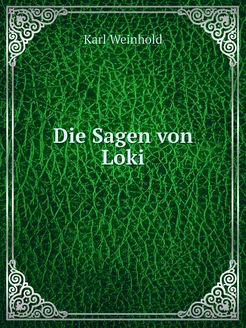 Karl Weinhold

Die Sagen von Loki